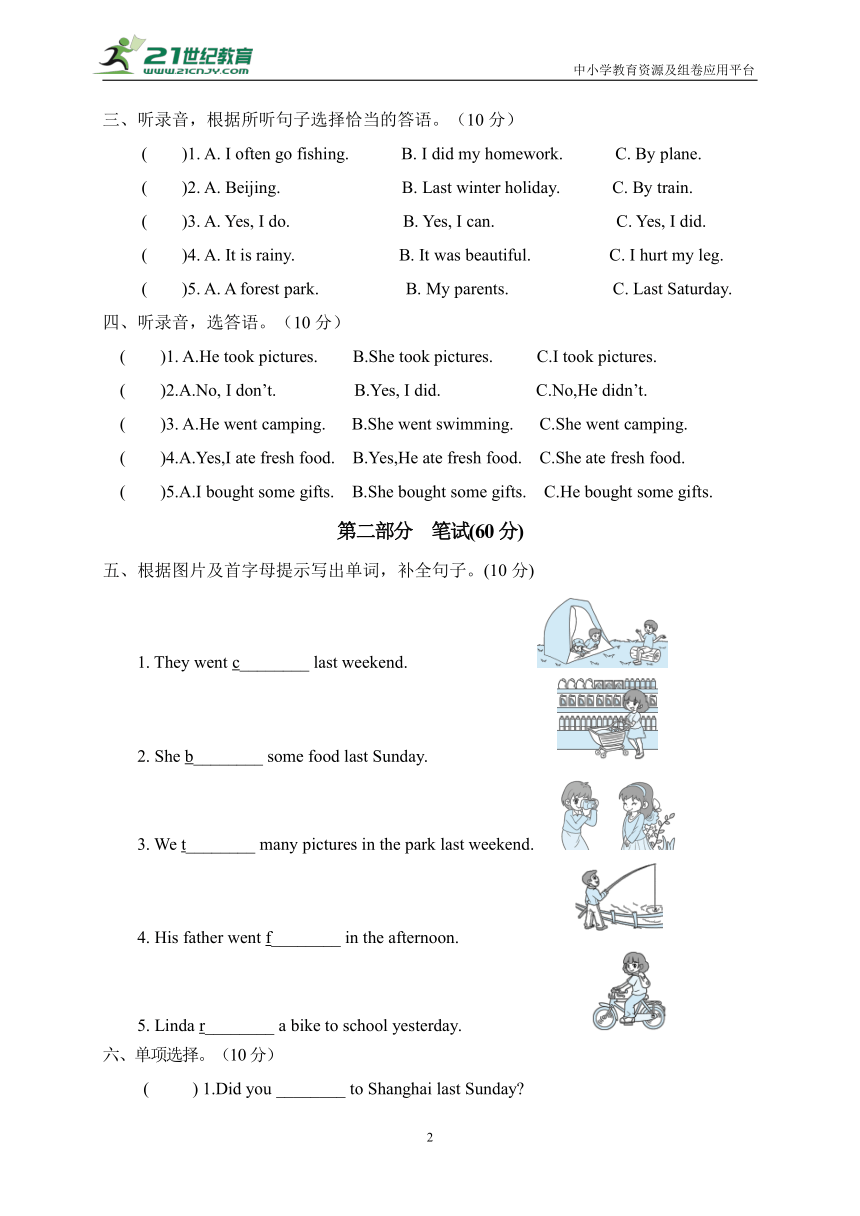 21世纪教育
www.21cnjy.com
中小学教育资源及组卷应用平台

三、听录音，根据所听句子选择恰当的答语。（10 分）

(　　)1. A. I often go fishing.　　B. I did my homework.　　C. By plane.

(　　)2. A. Beijing.　　B. Last winter holiday.　　C. By train.

(　　)3. A. Yes, I do.　　B. Yes, I can.　　C. Yes, I did.

(　　)4. A. It is rainy.　　B. It was beautiful.　　C. I hurt my leg.

(　　)5. A. A forest park.　　B. My parents.　　C. Last Saturday.

四、听录音，选答语。（10 分）

(　　)1. A.He took pictures.　　B.She took pictures.　　C.I took pictures.

(　　)2.A.No, I don't.　　B.Yes, I did.　　C.No,He didn't.

(　　)3. A.He went camping.　　B.She went swimming.　　C.She went camping.

(　　)4.A.Yes,I ate fresh food.　　B.Yes,He ate fresh food.　　C.She ate fresh food.

(　　)5.A.I bought some gifts.　　B.She bought some gifts.　　C.He bought some gifts.

第二部分　笔试(60 分)

五、根据图片及首字母提示写出单词，补全句子。(10 分)

1. They went c________ last weekend.

2. She b________ some food last Sunday.

3. We t________ many pictures in the park last weekend.

4. His father went f________ in the afternoon.

5. Linda r________ a bike to school yesterday.

六、单项选择。（10 分）

(　　) 1.Did you ________ to Shanghai last Sunday?

2